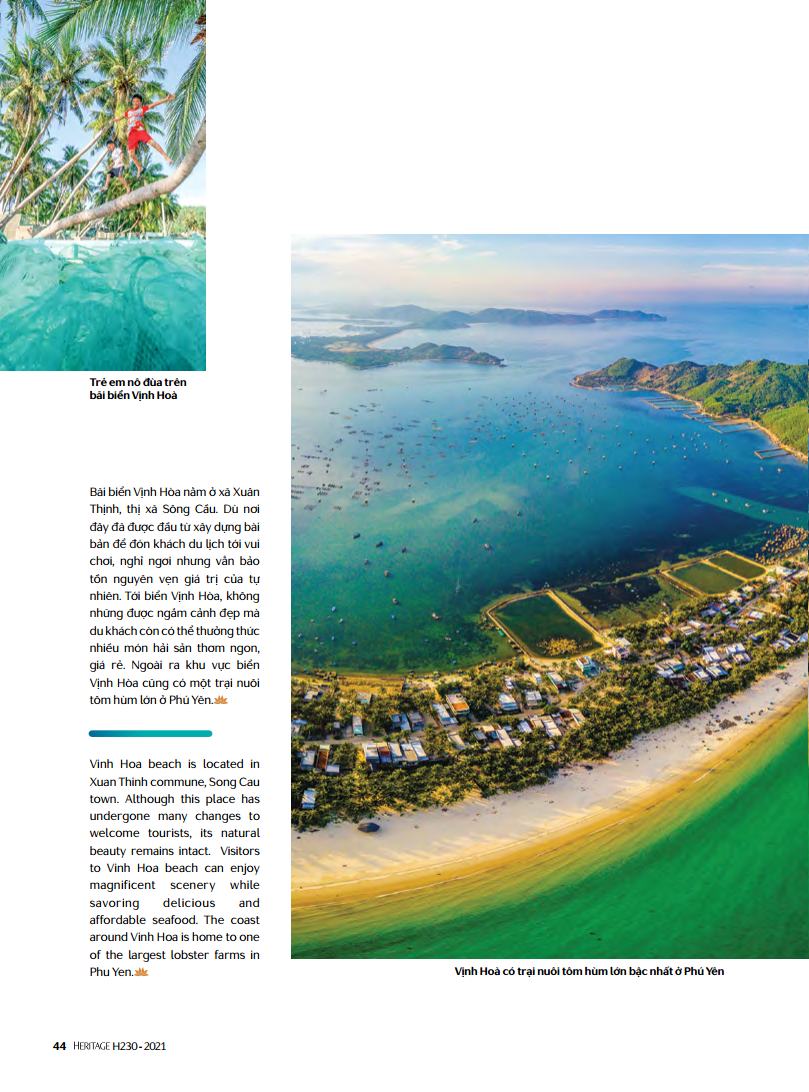 Trẻ em nô đùa trên bãi biển Vịnh Hoà

Bãi biển Vịnh Hòa nằm ở xã Xuân Thịnh, thị xã Sông Cầu. Dù nơi đây đã được đầu tư xây dựng bài bản để đón khách du lịch tới vui chơi, nghỉ ngơi nhưng vẫn bảo tồn nguyên vẹn giá trị của tự nhiên. Tới biển Vịnh Hòa, không những được ngắm cảnh đẹp mà du khách còn có thể thưởng thức nhiều món hải sản thơm ngon, giá rẻ. Ngoài ra khu vực biển Vịnh Hòa cũng có một trại nuôi tôm hùm lớn ở Phú Yên.

Vinh Hoa beach is located in Xuan Thinh commune, Song Cau town. Although this place has undergone many changes to welcome tourists, its natural beauty remains intact. Visitors to Vinh Hoa beach can enjoy magnificent scenery while savoring delicious and affordable seafood. The coast around Vinh Hoa is home to one of the largest lobster farms in Phu Yen.

Vịnh Hoà có trại nuôi tôm hùm lớn bậc nhất ở Phú Yên

44 HERITAGE H230 - 2021